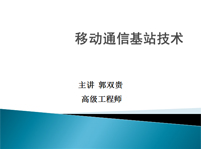 移动通信基站技术

主讲 郭双贵
高级工程师